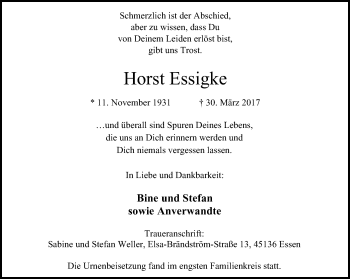 Schmerzlich ist der Abschied,
aber zu wissen, dass Du
von Deinem Leiden erlöst bist,
gibt uns Trost.

Horst Essigke

* 11. November 1931 † 30. März 2017

…und überall sind Spuren Deines Lebens,
die uns an Dich erinnern werden und
Dich niemals vergessen lassen.

In Liebe und Dankbarkeit:

Bine und Stefan
sowie Anverwandte

Traueranschrift:
Sabine und Stefan Weller, Elsa-Brändström-Straße 13, 45136 Essen

Die Urnenbeisetzung fand im engsten Familienkreis statt.